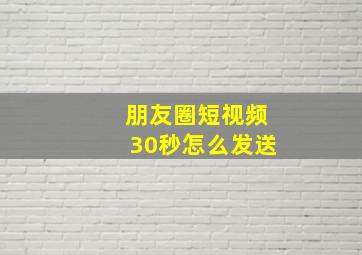 朋友圈短视频
30秒怎么发送